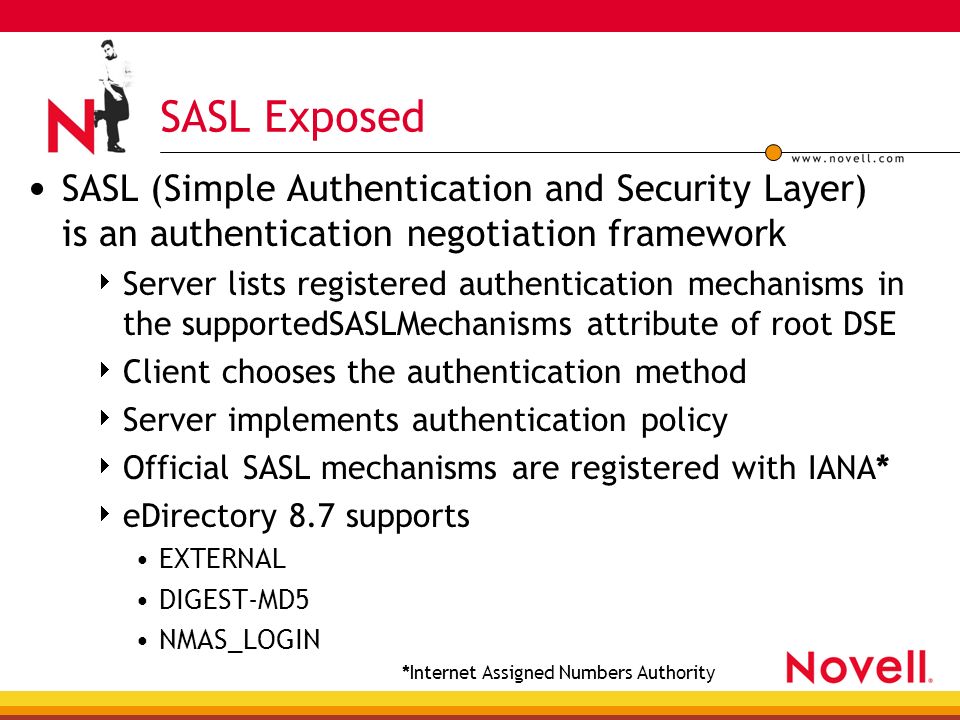 N

SASL Exposed

www.novell.com

• SASL (Simple Authentication and Security Layer) is an authentication negotiation framework

‣ Server lists registered authentication mechanisms in the supportedSASLMechanisms attribute of root DSE

‣ Client chooses the authentication method

‣ Server implements authentication policy

‣ Official SASL mechanisms are registered with IANA*

‣ eDirectory 8.7 supports

• EXTERNAL

• DIGEST-MD5

• NMAS_LOGIN

*Internet Assigned Numbers Authority

Novell.